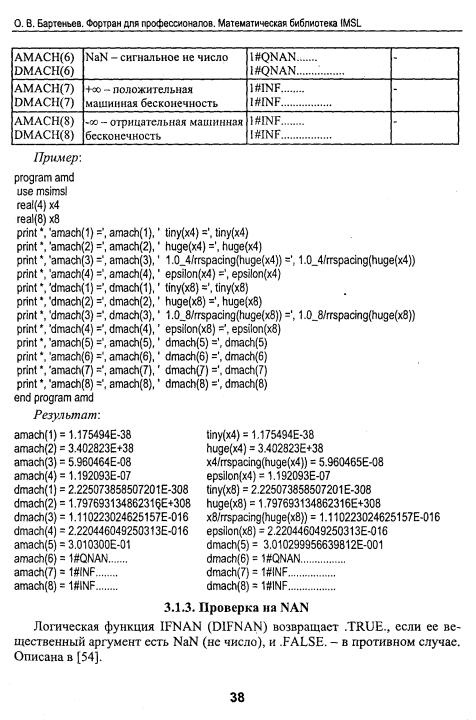 О. В. Бартеньев. Фортран для профессионалов. Математическая библиотека IMSL

| AMACH(6) DMACH(6) | NaN – сигнальное не число | 1#QNAN....... 1#QNAN............... | - |
|---|---|---|---|
| AMACH(7) DMACH(7) | +∞ – положительная машинная бесконечность | 1#INF........ 1#INF................ | - |
| AMACH(8) DMACH(8) | -∞ – отрицательная машинная бесконечность | 1#INF........ 1#INF................ | - |

Пример:

program amd
use msimsl
real(4) x4
real(8) x8
print *, 'amach(1) =', amach(1), ' tiny(x4) =', tiny(x4)
print *, 'amach(2) =', amach(2), ' huge(x4) =', huge(x4)
print *, 'amach(3) =', amach(3), ' 1.0_4/rrspacing(huge(x4)) =', 1.0_4/rrspacing(huge(x4))
print *, 'amach(4) =', amach(4), ' epsilon(x4) =', epsilon(x4)
print *, 'dmach(1) =', dmach(1), ' tiny(x8) =', tiny(x8)
print *, 'dmach(2) =', dmach(2), ' huge(x8) =', huge(x8)
print *, 'dmach(3) =', dmach(3), ' 1.0_8/rrspacing(huge(x8)) =', 1.0_8/rrspacing(huge(x8))
print *, 'dmach(4) =', dmach(4), ' epsilon(x8) =', epsilon(x8)
print *, 'amach(5) =', amach(5), ' dmach(5) =', dmach(5)
print *, 'amach(6) =', amach(6), ' dmach(6) =', dmach(6)
print *, 'amach(7) =', amach(7), ' dmach(7) =', dmach(7)
print *, 'amach(8) =', amach(8), ' dmach(8) =', dmach(8)
end program amd

Результат:

amach(1) = 1.175494E-38
amach(2) = 3.402823E+38
amach(3) = 5.960464E-08
amach(4) = 1.192093E-07
dmach(1) = 2.225073858507201E-308
dmach(2) = 1.797693134862316E+308
dmach(3) = 1.110223024625157E-016
dmach(4) = 2.220446049250313E-016
amach(5) = 3.010300E-01
amach(6) = 1#QNAN.......
amach(7) = 1#INF........
amach(8) = 1#INF........

tiny(x4) = 1.175494E-38
huge(x4) = 3.402823E+38
x4/rrspacing(huge(x4)) = 5.960465E-08
epsilon(x4) = 1.192093E-07
tiny(x8) = 2.225073858507201E-308
huge(x8) = 1.797693134862316E+308
x8/rrspacing(huge(x8)) = 1.110223024625157E-016
epsilon(x8) = 2.220446049250313E-016
dmach(5) = 3.010299956639812E-001
dmach(6) = 1#QNAN...............
dmach(7) = 1#INF................
dmach(8) = 1#INF................

3.1.3. Проверка на NAN

Логическая функция IFNAN (DIFNAN) возвращает .TRUE., если ее вещественный аргумент есть NaN (не число), и .FALSE. – в противном случае. Описана в [54].

38